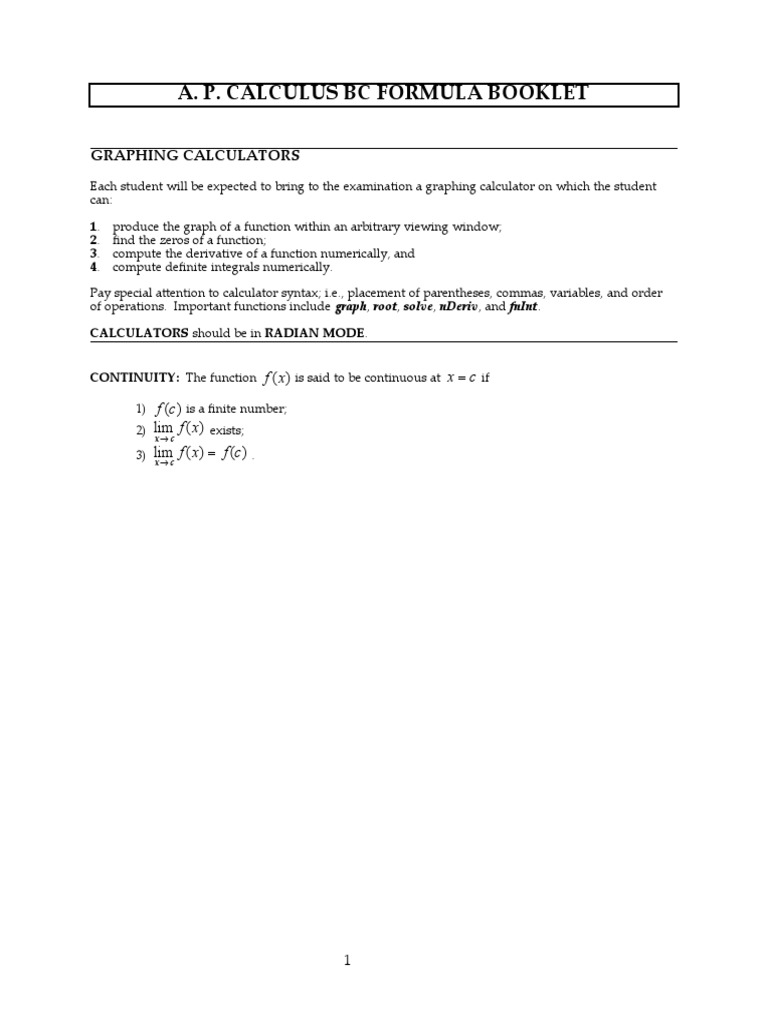 A. P. CALCULUS BC FORMULA BOOKLET

GRAPHING CALCULATORS

Each student will be expected to bring to the examination a graphing calculator on which the student can:

1. produce the graph of a function within an arbitrary viewing window;
2. find the zeros of a function;
3. compute the derivative of a function numerically, and
4. compute definite integrals numerically.

Pay special attention to calculator syntax; i.e., placement of parentheses, commas, variables, and order of operations. Important functions include graph, root, solve, nDeriv, and fnInt.

CALCULATORS should be in RADIAN MODE.

CONTINUITY: The function $f(x)$ is said to be continuous at $x = c$ if

1) $f(c)$ is a finite number;
2) $\lim_{x \to c} f(x)$ exists;
3) $\lim_{x \to c} f(x) = f(c)$ .

1